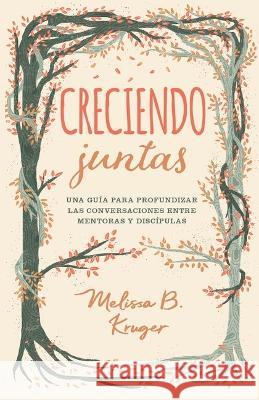 CRECIENDO
juntas

UNA GUÍA PARA PROFUNDIZAR LAS CONVERSACIONES ENTRE MENTORAS Y DISCÍPULAS

Melissa B. Kruger

Kraina Książek